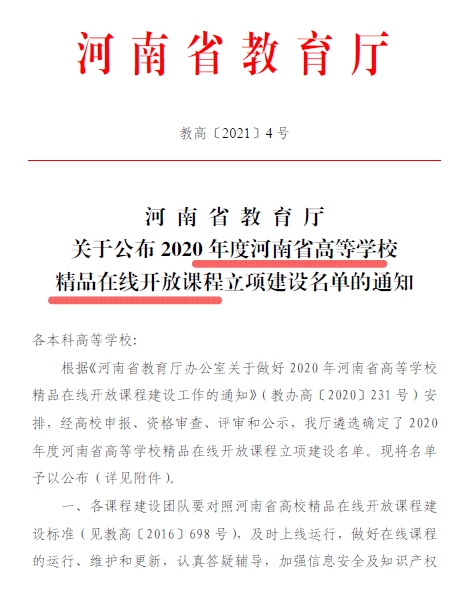 河南省教育厅

教高〔2021〕4号

河南省教育厅
关于公布2020年度河南省高等学校
精品在线开放课程立项建设名单的通知

各本科高等学校：

根据《河南省教育厅办公室关于做好2020年河南省高等学校精品在线开放课程建设工作的通知》（教办高〔2020〕231号）安排，经高校申报、资格审查、评审和公示，我厅遴选确定了2020年度河南省高等学校精品在线开放课程立项建设名单。现将名单予以公布（详见附件）。

一、各课程建设团队要对照河南省高校精品在线开放课程建设标准（见教高〔2016〕698号），及时上线运行，做好在线课程的运行、维护和更新，认真答疑辅导，加强信息安全及知识产权